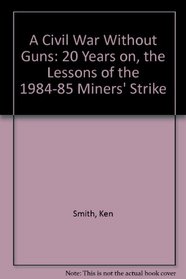 A Civil War Without Guns: 20 Years on, the Lessons of the 1984-85 Miners' Strike

Smith, Ken

Note: This is not the actual book cover